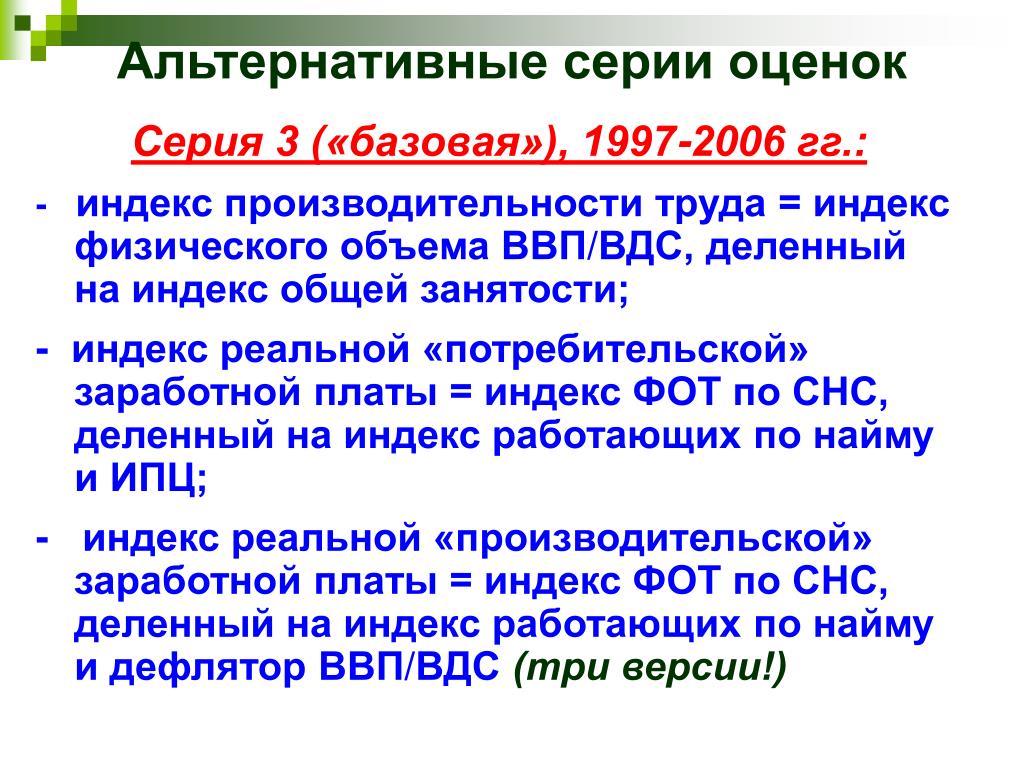 Альтернативные серии оценок

Серия 3 («базовая»), 1997-2006 гг.:

- индекс производительности труда = индекс физического объема ВВП/ВДС, деленный на индекс общей занятости;

- индекс реальной «потребительской» заработной платы = индекс ФОТ по СНС, деленный на индекс работающих по найму и ИПЦ;

- индекс реальной «производительской» заработной платы = индекс ФОТ по СНС, деленный на индекс работающих по найму и дефлятор ВВП/ВДС (три версии!)